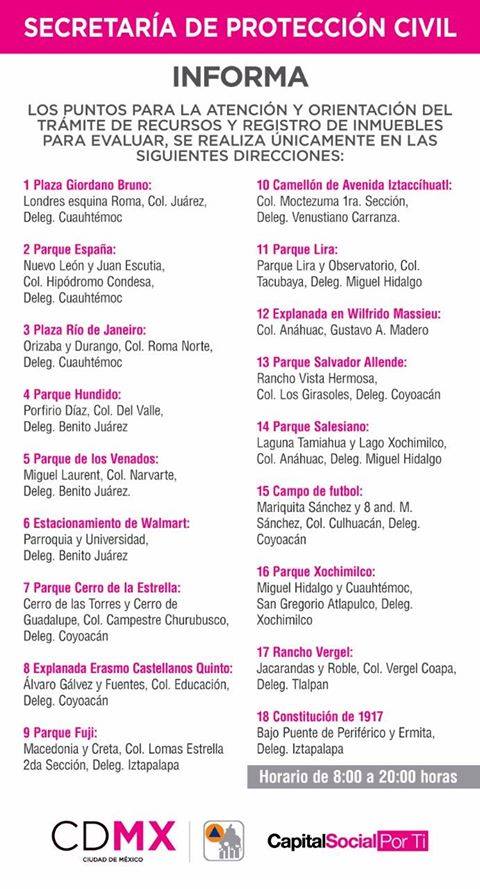 SECRETARÍA DE PROTECCIÓN CIVIL

INFORMA

LOS PUNTOS PARA LA ATENCIÓN Y ORIENTACIÓN DEL TRÁMITE DE RECURSOS Y REGISTRO DE INMUEBLES PARA EVALUAR, SE REALIZA ÚNICAMENTE EN LAS SIGUIENTES DIRECCIONES:

1 Plaza Giordano Bruno:
Londres esquina Roma, Col. Juárez, Deleg. Cuauhtémoc

2 Parque España:
Nuevo León y Juan Escutia, Col. Hipódromo Condesa, Deleg. Cuauhtémoc

3 Plaza Río de Janeiro:
Orizaba y Durango, Col. Roma Norte, Deleg. Cuauhtémoc

4 Parque Hundido:
Porfirio Díaz, Col. Del Valle, Deleg. Benito Juárez

5 Parque de los Venados:
Miguel Laurent, Col. Narvarte, Deleg. Benito Juárez.

6 Estacionamiento de Walmart:
Parroquia y Universidad, Deleg. Benito Juárez

7 Parque Cerro de la Estrella:
Cerro de las Torres y Cerro de Guadalupe, Col. Campestre Churubusco, Deleg. Coyoacán

8 Explanada Erasmo Castellanos Quinto:
Álvaro Gálvez y Fuentes, Col. Educación, Deleg. Coyoacán

9 Parque Fuji:
Macedonia y Creta, Col. Lomas Estrella 2da Sección, Deleg. Iztapalapa

10 Camellón de Avenida Iztaccíhuatl:
Col. Moctezuma 1ra. Sección, Deleg. Venustiano Carranza.

11 Parque Lira:
Parque Lira y Observatorio, Col. Tacubaya, Deleg. Miguel Hidalgo

12 Explanada en Wilfrido Massieu:
Col. Anáhuac, Gustavo A. Madero

13 Parque Salvador Allende:
Rancho Vista Hermosa, Col. Los Girasoles, Deleg. Coyoacán

14 Parque Salesiano:
Laguna Tamiahua y Lago Xochimilco, Col. Anáhuac, Deleg. Miguel Hidalgo

15 Campo de futbol:
Mariquita Sánchez y 8 and. M. Sánchez, Col. Culhuacán, Deleg. Coyoacán

16 Parque Xochimilco:
Miguel Hidalgo y Cuauhtémoc, San Gregorio Atlapulco, Deleg. Xochimilco

17 Rancho Vergel:
Jacarandas y Roble, Col. Vergel Coapa, Deleg. Tlalpan

18 Constitución de 1917
Bajo Puente de Periférico y Ermita, Deleg. Iztapalapa

Horario de 8:00 a 20:00 horas

CDMX
CIUDAD DE MÉXICO

CapitalSocial Por Ti